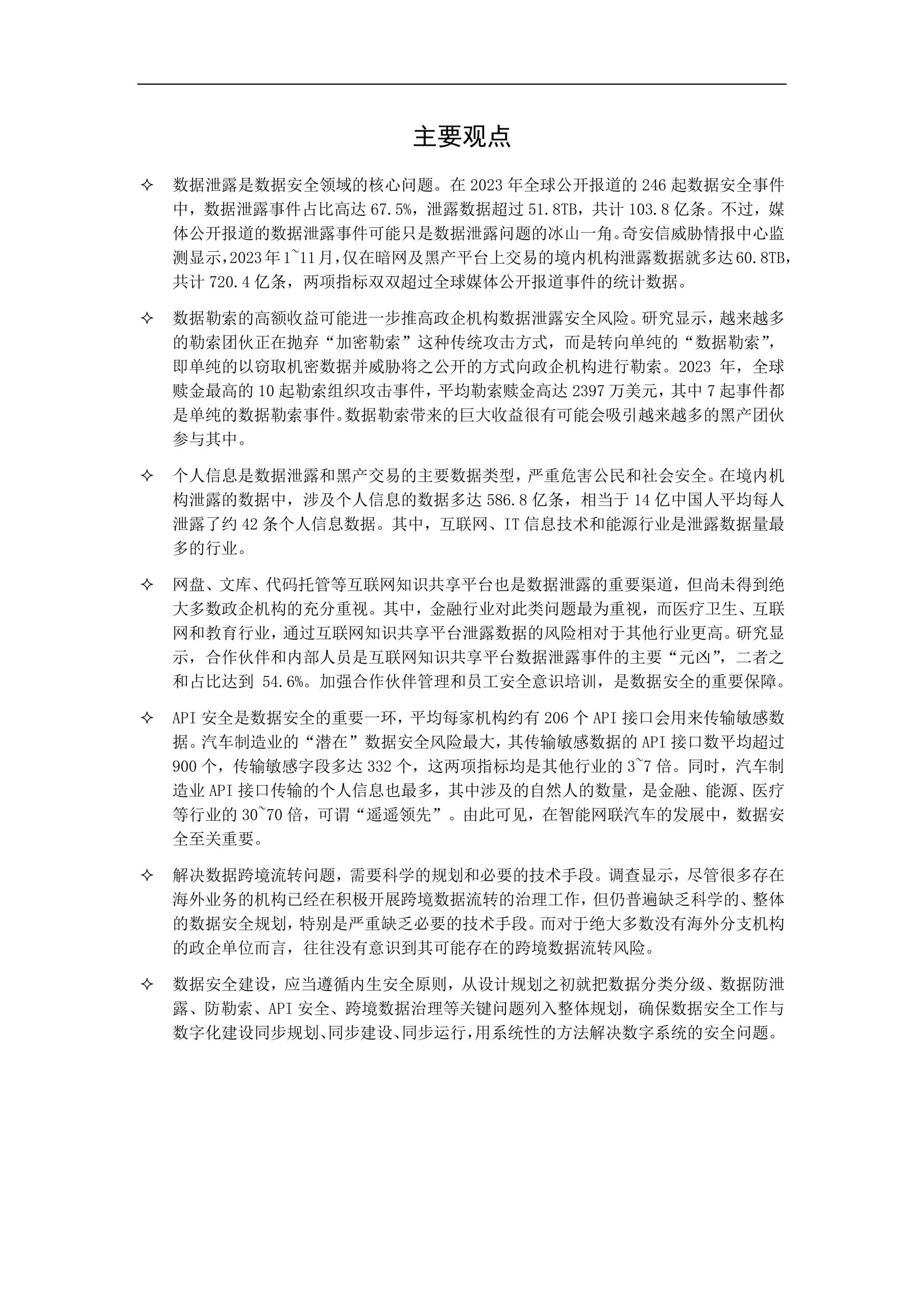 主要观点

✧ 数据泄露是数据安全领域的核心问题。在 2023 年全球公开报道的 246 起数据安全事件中，数据泄露事件占比高达 67.5%，泄露数据超过 51.8TB，共计 103.8 亿条。不过，媒体公开报道的数据泄露事件可能只是数据泄露问题的冰山一角。奇安信威胁情报中心监测显示，2023 年 1~11 月，仅在暗网及黑产平台上交易的境内机构泄露数据就多达 60.8TB，共计 720.4 亿条，两项指标双双超过全球媒体公开报道事件的统计数据。

✧ 数据勒索的高额收益可能进一步推高政企机构数据泄露安全风险。研究显示，越来越多的勒索团伙正在抛弃“加密勒索”这种传统攻击方式，而是转向单纯的“数据勒索”，即单纯的以窃取机密数据并威胁将之公开的方式向政企机构进行勒索。2023 年，全球赎金最高的 10 起勒索组织攻击事件，平均勒索赎金高达 2397 万美元，其中 7 起事件都是单纯的数据勒索事件。数据勒索带来的巨大收益很有可能会吸引越来越多的黑产团伙参与其中。

✧ 个人信息是数据泄露和黑产交易的主要数据类型，严重危害公民和社会安全。在境内机构泄露的数据中，涉及个人信息的数据多达 586.8 亿条，相当于 14 亿中国人平均每人泄露了约 42 条个人信息数据。其中，互联网、IT 信息技术和能源行业是泄露数据量最多的行业。

✧ 网盘、文库、代码托管等互联网知识共享平台也是数据泄露的重要渠道，但尚未得到绝大多数政企机构的充分重视。其中，金融行业对此类问题最为重视，而医疗卫生、互联网和教育行业，通过互联网知识共享平台泄露数据的风险相对于其他行业更高。研究显示，合作伙伴和内部人员是互联网知识共享平台数据泄露事件的主要“元凶”，二者之和占比达到 54.6%。加强合作伙伴管理和员工安全意识培训，是数据安全的重要保障。

✧ API 安全是数据安全的重要一环，平均每家机构约有 206 个 API 接口会用来传输敏感数据。汽车制造业的“潜在”数据安全风险最大，其传输敏感数据的 API 接口数平均超过 900 个，传输敏感字段多达 332 个，这两项指标均是其他行业的 3~7 倍。同时，汽车制造业 API 接口传输的个人信息也最多，其中涉及的自然人的数量，是金融、能源、医疗等行业的 30~70 倍，可谓“遥遥领先”。由此可见，在智能网联汽车的发展中，数据安全至关重要。

✧ 解决数据跨境流转问题，需要科学的规划和必要的技术手段。调查显示，尽管很多存在海外业务的机构已经在积极开展跨境数据流转的治理工作，但仍普遍缺乏科学的、整体的数据安全规划，特别是严重缺乏必要的技术手段。而对于绝大多数没有海外分支机构的政企单位而言，往往没有意识到其可能存在的跨境数据流转风险。

✧ 数据安全建设，应当遵循内生安全原则，从设计规划之初就把数据分类分级、数据防泄露、防勒索、API 安全、跨境数据治理等关键问题列入整体规划，确保数据安全工作与数字化建设同步规划、同步建设、同步运行，用系统性的方法解决数字系统的安全问题。